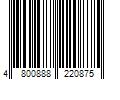 4 800888 220875